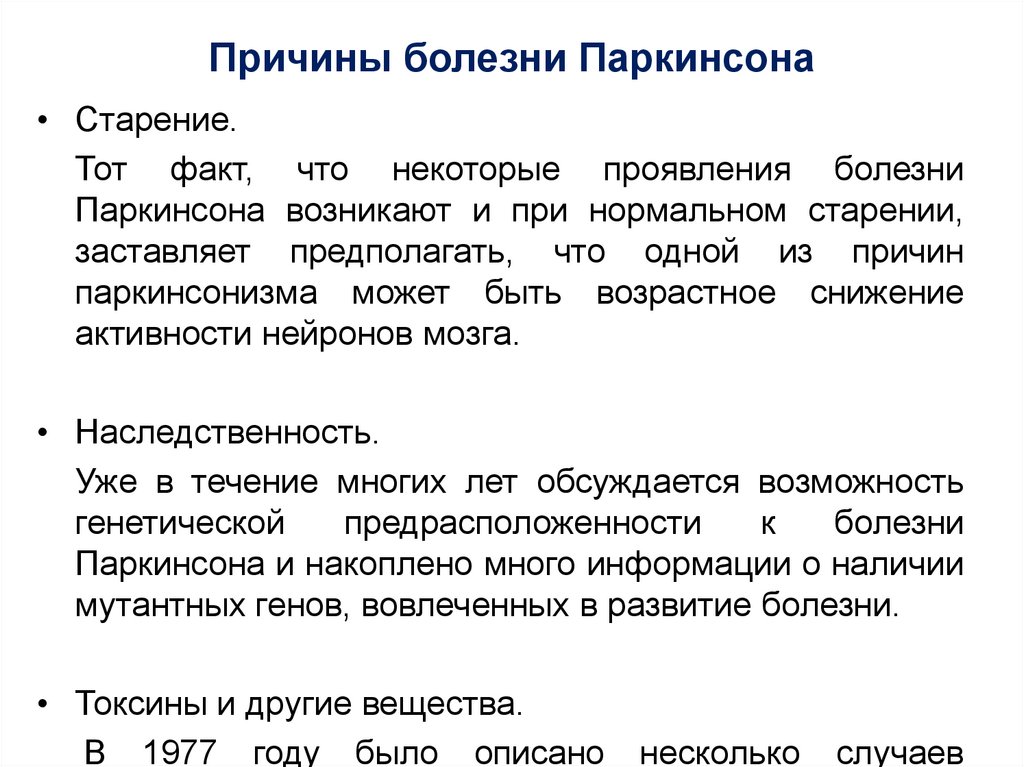 Причины болезни Паркинсона

• Старение.

Тот факт, что некоторые проявления болезни Паркинсона возникают и при нормальном старении, заставляет предполагать, что одной из причин паркинсонизма может быть возрастное снижение активности нейронов мозга.

• Наследственность.

Уже в течение многих лет обсуждается возможность генетической предрасположенности к болезни Паркинсона и накоплено много информации о наличии мутантных генов, вовлеченных в развитие болезни.

• Токсины и другие вещества.

В 1977 году было описано несколько случаев